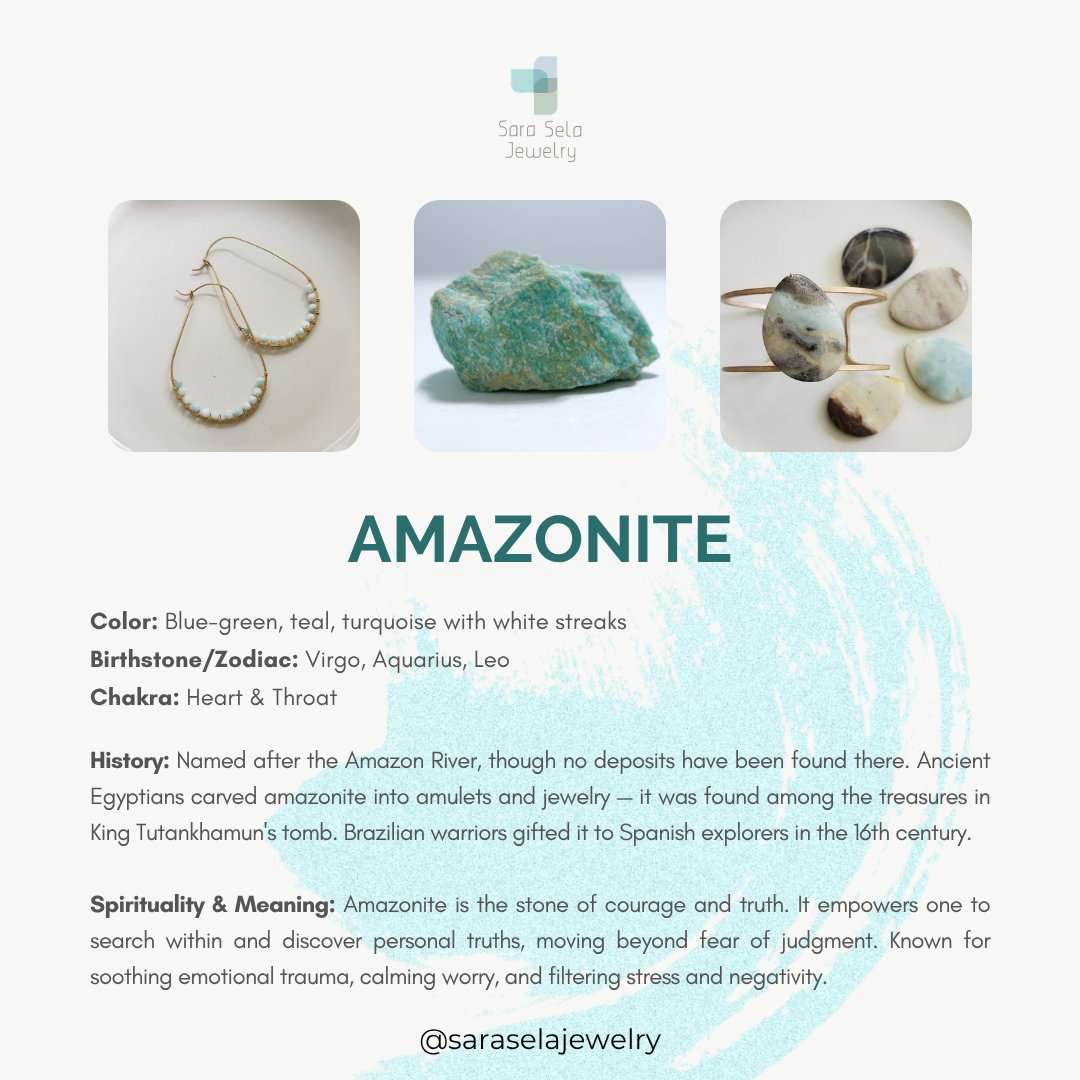 Sara Sela
Jewelry

AMAZONITE

Color: Blue-green, teal, turquoise with white streaks
Birthstone/Zodiac: Virgo, Aquarius, Leo
Chakra: Heart & Throat

History: Named after the Amazon River, though no deposits have been found there. Ancient Egyptians carved amazonite into amulets and jewelry — it was found among the treasures in King Tutankhamun's tomb. Brazilian warriors gifted it to Spanish explorers in the 16th century.

Spirituality & Meaning: Amazonite is the stone of courage and truth. It empowers one to search within and discover personal truths, moving beyond fear of judgment. Known for soothing emotional trauma, calming worry, and filtering stress and negativity.

@saraselajewelry